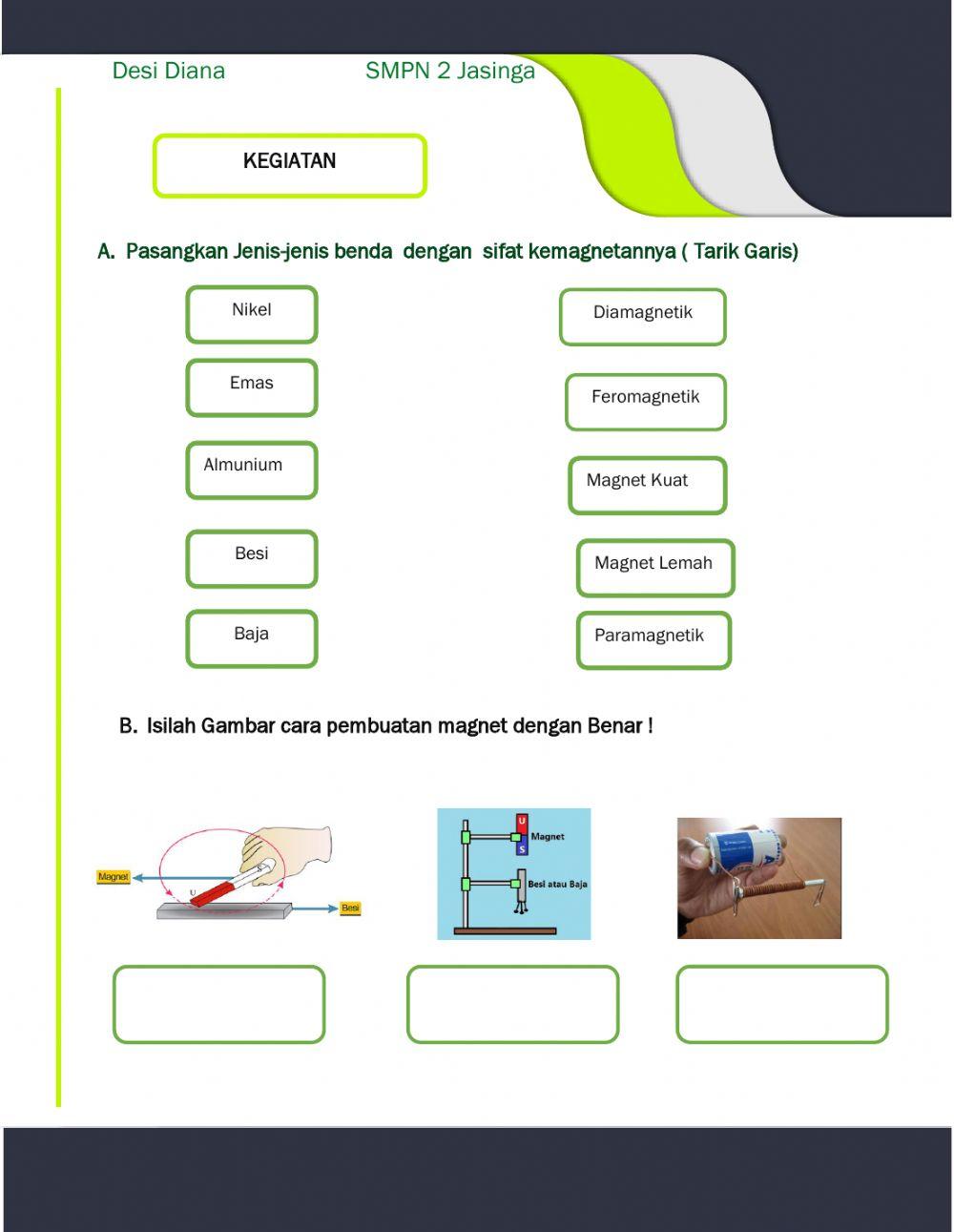 Desi Diana SMPN 2 Jasinga

KEGIATAN

A. Pasangkan Jenis-jenis benda dengan sifat kemagnetannya ( Tarik Garis)

Nikel

Emas

Almunium

Besi

Baja

Diamagnetik

Feromagnetik

Magnet Kuat

Magnet Lemah

Paramagnetik

B. Isilah Gambar cara pembuatan magnet dengan Benar !

Magnet
U
Besi

U
S
Magnet
Besi atau Baja